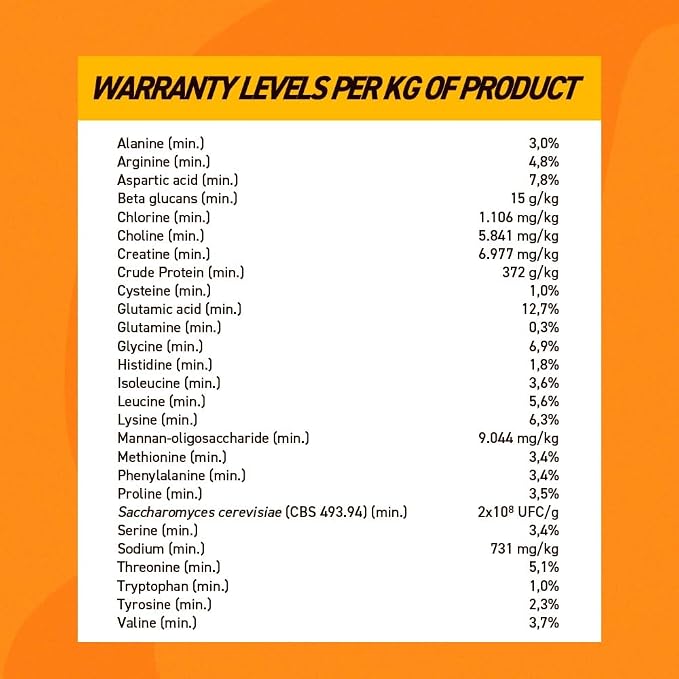 WARRANTY LEVELS PER KG OF PRODUCT

Alanine (min.) 3,0%
Arginine (min.) 4,8%
Aspartic acid (min.) 7,8%
Beta glucans (min.) 15 g/kg
Chlorine (min.) 1.106 mg/kg
Choline (min.) 5.841 mg/kg
Creatine (min.) 6.977 mg/kg
Crude Protein (min.) 372 g/kg
Cysteine (min.) 1,0%
Glutamic acid (min.) 12,7%
Glutamine (min.) 0,3%
Glycine (min.) 6,9%
Histidine (min.) 1,8%
Isoleucine (min.) 3,6%
Leucine (min.) 5,6%
Lysine (min.) 6,3%
Mannan-oligosaccharide (min.) 9.044 mg/kg
Methionine (min.) 3,4%
Phenylalanine (min.) 3,4%
Proline (min.) 3,5%
Saccharomyces cerevisiae (CBS 493.94) (min.) $2x10^8$ UFC/g
Serine (min.) 3,4%
Sodium (min.) 731 mg/kg
Threonine (min.) 5,1%
Tryptophan (min.) 1,0%
Tyrosine (min.) 2,3%
Valine (min.) 3,7%